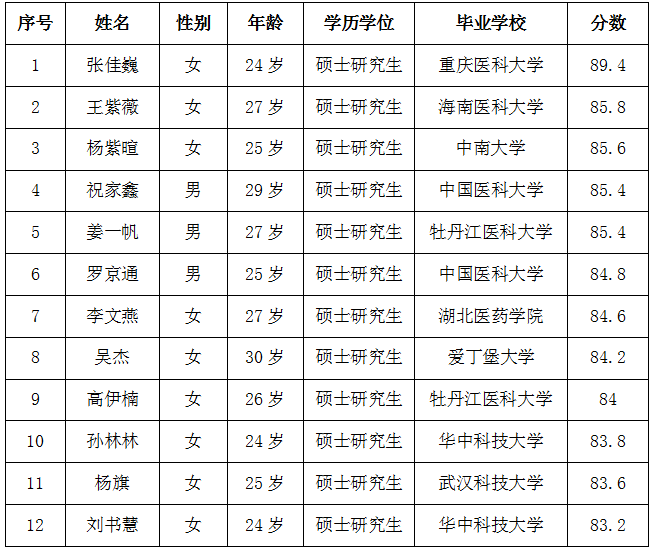 | 序号 | 姓名 | 性别 | 年龄 | 学历学位 | 毕业学校 | 分数 |
|---|---|---|---|---|---|---|
| 1 | 张佳巍 | 女 | 24岁 | 硕士研究生 | 重庆医科大学 | 89.4 |
| 2 | 王紫薇 | 女 | 27岁 | 硕士研究生 | 海南医科大学 | 85.8 |
| 3 | 杨紫暄 | 女 | 25岁 | 硕士研究生 | 中南大学 | 85.6 |
| 4 | 祝家鑫 | 男 | 29岁 | 硕士研究生 | 中国医科大学 | 85.4 |
| 5 | 姜一帆 | 男 | 27岁 | 硕士研究生 | 牡丹江医科大学 | 85.4 |
| 6 | 罗京通 | 男 | 25岁 | 硕士研究生 | 中国医科大学 | 84.8 |
| 7 | 李文燕 | 女 | 27岁 | 硕士研究生 | 湖北医药学院 | 84.6 |
| 8 | 吴杰 | 女 | 30岁 | 硕士研究生 | 爱丁堡大学 | 84.2 |
| 9 | 高伊楠 | 女 | 26岁 | 硕士研究生 | 牡丹江医科大学 | 84 |
| 10 | 孙林林 | 女 | 24岁 | 硕士研究生 | 华中科技大学 | 83.8 |
| 11 | 杨旗 | 女 | 25岁 | 硕士研究生 | 武汉科技大学 | 83.6 |
| 12 | 刘书慧 | 女 | 24岁 | 硕士研究生 | 华中科技大学 | 83.2 |